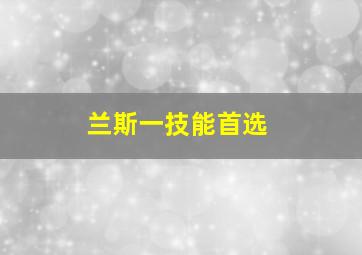 兰斯一技能首选